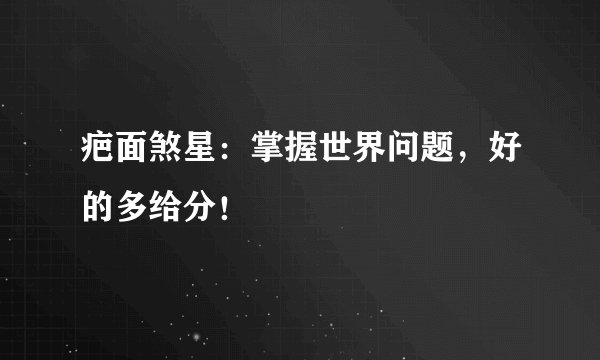 疤面煞星：掌握世界问题，好的多给分！